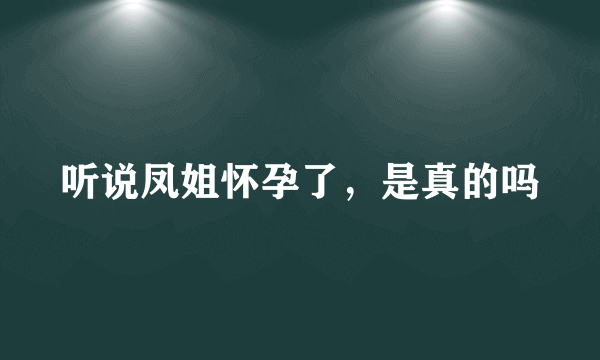 听说凤姐怀孕了，是真的吗